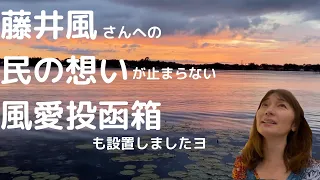 藤井風さんへの
民の想いが止まらない
風愛投函箱
も設置しましたヨ